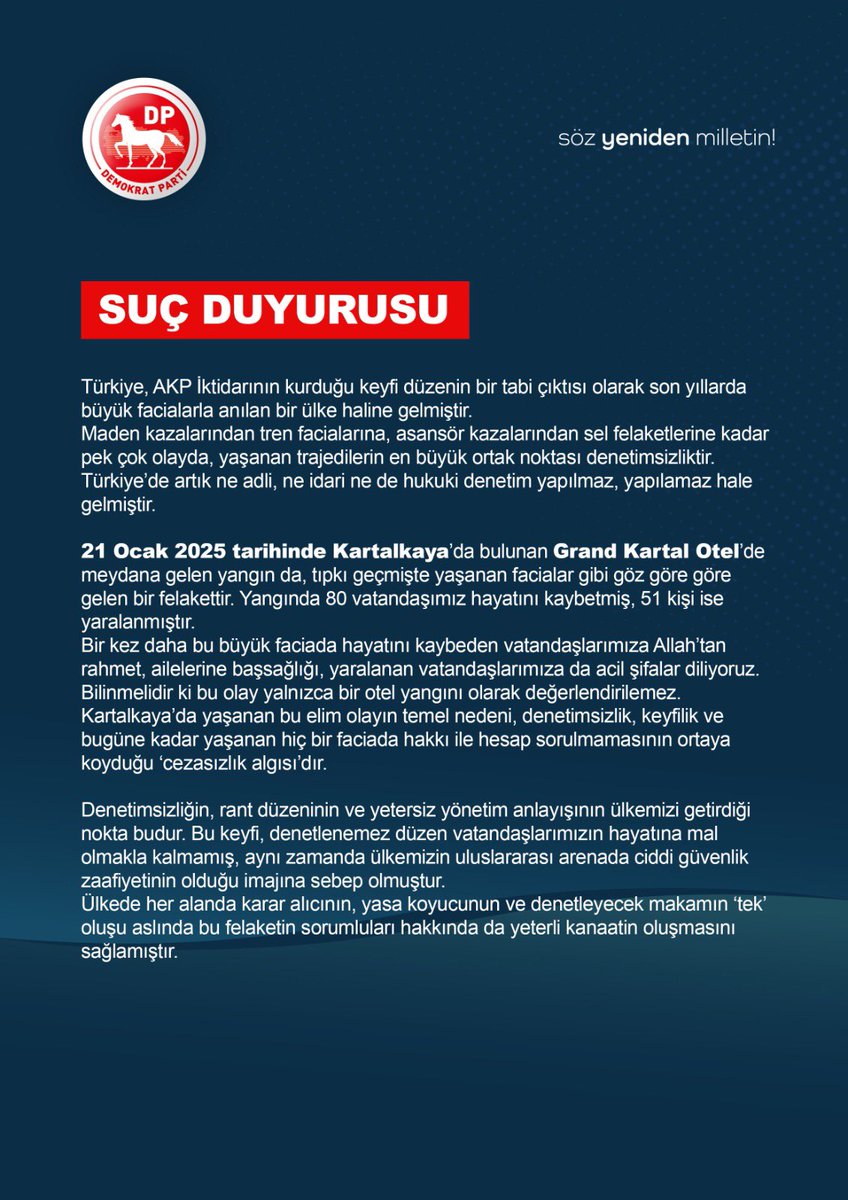 DP
DEMOKRAT PARTİ

söz yeniden milletin!

SUÇ DUYURUSU

Türkiye, AKP İktidarının kurduğu keyfi düzenin bir tabi çıktısı olarak son yıllarda büyük facialarla anılan bir ülke haline gelmiştir.
Maden kazalarından tren facialarına, asansör kazalarından sel felaketlerine kadar pek çok olayda, yaşanan trajedilerin en büyük ortak noktası denetimsizliktir.
Türkiye'de artık ne adli, ne idari ne de hukuki denetim yapılmaz, yapılamaz hale gelmiştir.

21 Ocak 2025 tarihinde Kartalkaya'da bulunan Grand Kartal Otel'de meydana gelen yangın da, tıpkı geçmişte yaşanan facialar gibi göz göre göre gelen bir felakettir. Yangında 80 vatandaşımız hayatını kaybetmiş, 51 kişi ise yaralanmıştır.
Bir kez daha bu büyük faciada hayatını kaybeden vatandaşlarımıza Allah'tan rahmet, ailelerine başsağlığı, yaralanan vatandaşlarımıza da acil şifalar diliyoruz.
Bilinmelidir ki bu olay yalnızca bir otel yangını olarak değerlendirilemez.
Kartalkaya'da yaşanan bu elim olayın temel nedeni, denetimsizlik, keyfilik ve bugüne kadar yaşanan hiç bir faciada hakkı ile hesap sorulmamasının ortaya koyduğu 'cezasızlık algısı'dır.

Denetimsizliğin, rant düzeninin ve yetersiz yönetim anlayışının ülkemizi getirdiği nokta budur. Bu keyfi, denetlenemez düzen vatandaşlarımızın hayatına mal olmakla kalmamış, aynı zamanda ülkemizin uluslararası arenada ciddi güvenlik zaafiyetinin olduğu imajına sebep olmuştur.
Ülkede her alanda karar alıcının, yasa koyucunun ve denetleyecek makamın 'tek' oluşu aslında bu felaketin sorumluları hakkında da yeterli kanaatin oluşmasını sağlamıştır.